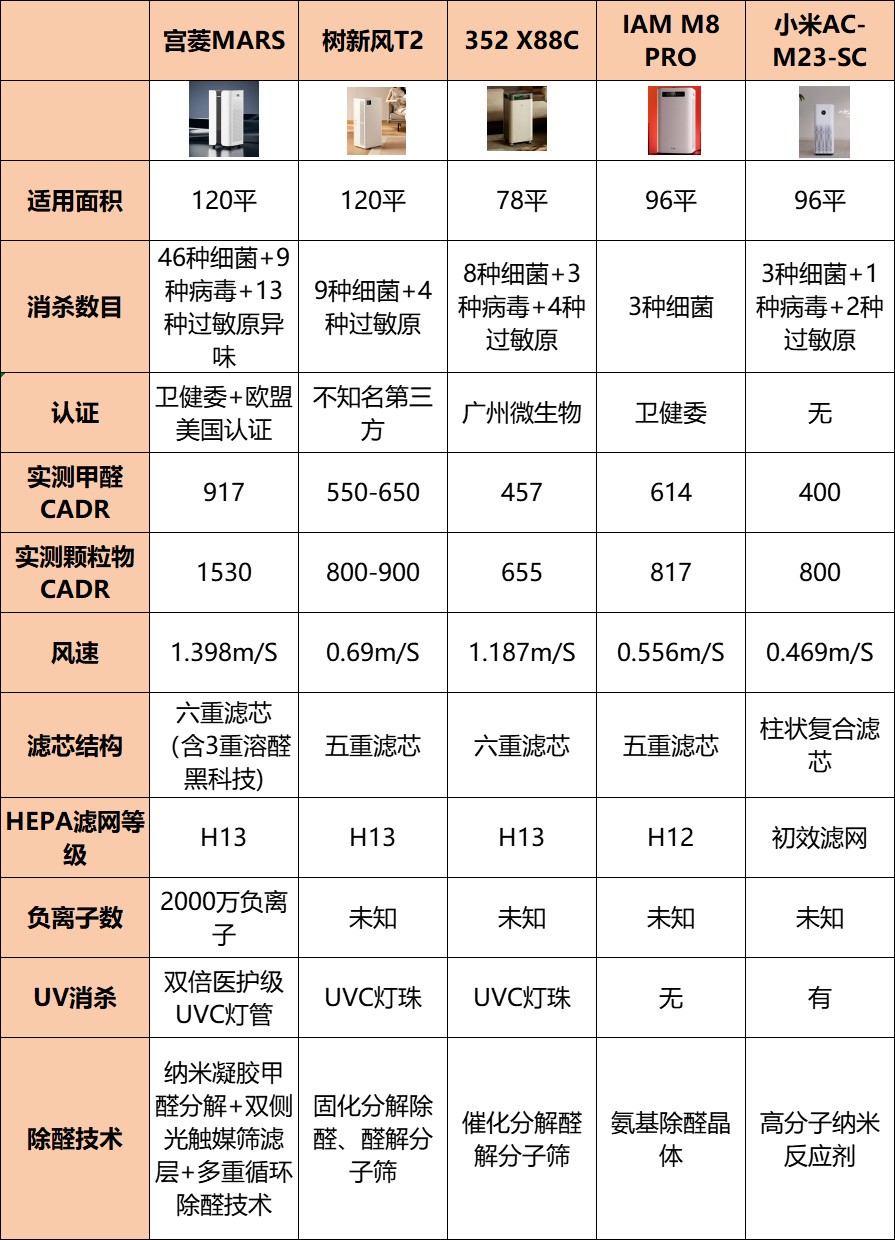 | | 宫菱MARS | 树新风T2 | 352 X88C | IAM M8 PRO | 小米AC-M23-SC |
|---|---|---|---|---|---|
| | | | | | |
| 适用面积 | 120平 | 120平 | 78平 | 96平 | 96平 |
| 消杀数目 | 46种细菌+9种病毒+13种过敏原异味 | 9种细菌+4种过敏原 | 8种细菌+3种病毒+4种过敏原 | 3种细菌 | 3种细菌+1种病毒+2种过敏原 |
| 认证 | 卫健委+欧盟美国认证 | 不知名第三方 | 广州微生物 | 卫健委 | 无 |
| 实测甲醛CADR | 917 | 550-650 | 457 | 614 | 400 |
| 实测颗粒物CADR | 1530 | 800-900 | 655 | 817 | 800 |
| 风速 | 1.398m/S | 0.69m/S | 1.187m/S | 0.556m/S | 0.469m/S |
| 滤芯结构 | 六重滤芯（含3重溶醛黑科技） | 五重滤芯 | 六重滤芯 | 五重滤芯 | 柱状复合滤芯 |
| HEPA滤网等级 | H13 | H13 | H13 | H12 | 初效滤网 |
| 负离子数 | 2000万负离子 | 未知 | 未知 | 未知 | 未知 |
| UV消杀 | 双倍医护级UVC灯管 | UVC灯珠 | UVC灯珠 | 无 | 有 |
| 除醛技术 | 纳米凝胶甲醛分解+双侧光触媒筛滤层+多重循环除醛技术 | 固化分解除醛、醛解分子筛 | 催化分解醛解分子筛 | 氨基除醛晶体 | 高分子纳米反应剂 |